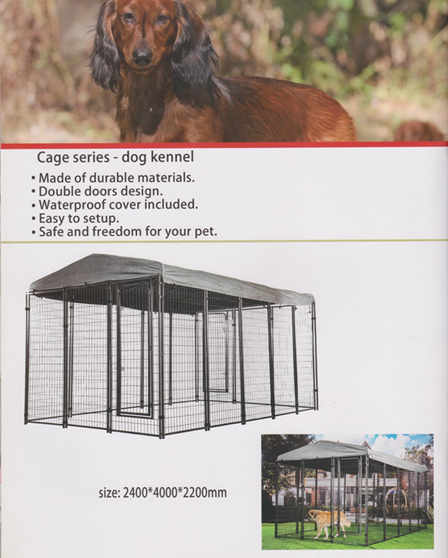 Cage series - dog kennel

• Made of durable materials.
• Double doors design.
• Waterproof cover included.
• Easy to setup.
• Safe and freedom for your pet.

size: 2400*4000*2200mm